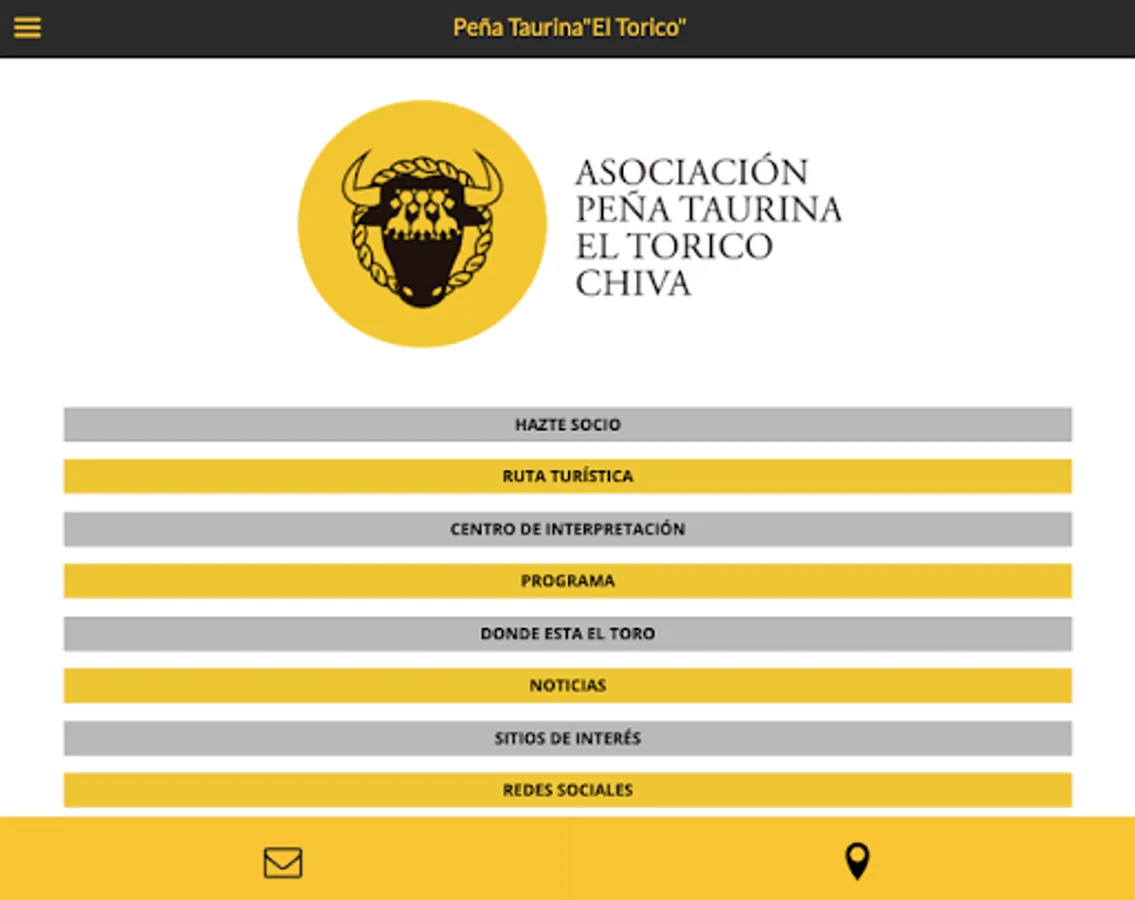 Peña Taurina"El Torico"

ASOCIACIÓN
PEÑA TAURINA
EL TORICO
CHIVA

HAZTE SOCIO

RUTA TURÍSTICA

CENTRO DE INTERPRETACIÓN

PROGRAMA

DONDE ESTA EL TORO

NOTICIAS

SITIOS DE INTERÉS

REDES SOCIALES